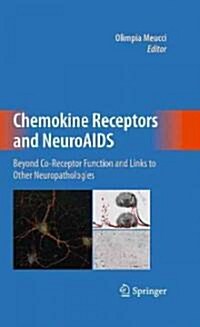 Olimpia Meucci
Editor

Chemokine Receptors and NeuroAIDS

Beyond Co-Receptor Function and Links to Other Neuropathologies

Springer